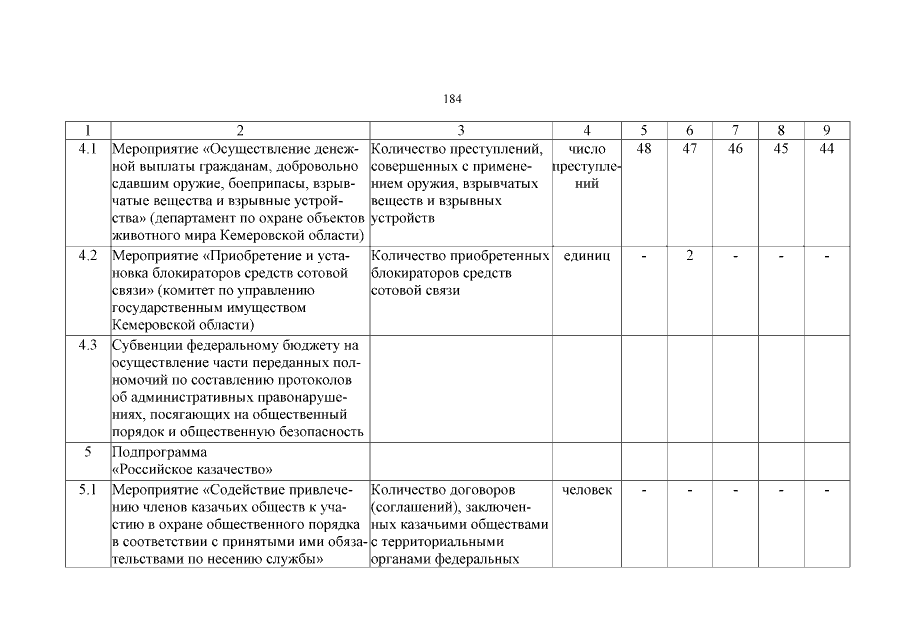 184

| 1 | 2 | 3 | 4 | 5 | 6 | 7 | 8 | 9 |
|---|---|---|---|---|---|---|---|---|
| 4.1 | Мероприятие «Осуществление денежной выплаты гражданам, добровольно сдавшим оружие, боеприпасы, взрывчатые вещества и взрывные устройства» (департамент по охране объектов животного мира Кемеровской области) | Количество преступлений, совершенных с применением оружия, взрывчатых веществ и взрывных устройств | число преступлений | 48 | 47 | 46 | 45 | 44 |
| 4.2 | Мероприятие «Приобретение и установка блокираторов средств сотовой связи» (комитет по управлению государственным имуществом Кемеровской области) | Количество приобретенных блокираторов средств сотовой связи | единиц | - | 2 | - | - | - |
| 4.3 | Субвенции федеральному бюджету на осуществление части переданных полномочий по составлению протоколов об административных правонарушениях, посягающих на общественный порядок и общественную безопасность | | | | | | | |
| 5 | Подпрограмма «Российское казачество» | | | | | | | |
| 5.1 | Мероприятие «Содействие привлечению членов казачьих обществ к участию в охране общественного порядка в соответствии с принятыми ими обязательствами по несению службы» | Количество договоров (соглашений), заключенных казачьими обществами с территориальными органами федеральных | человек | - | - | - | - | - |